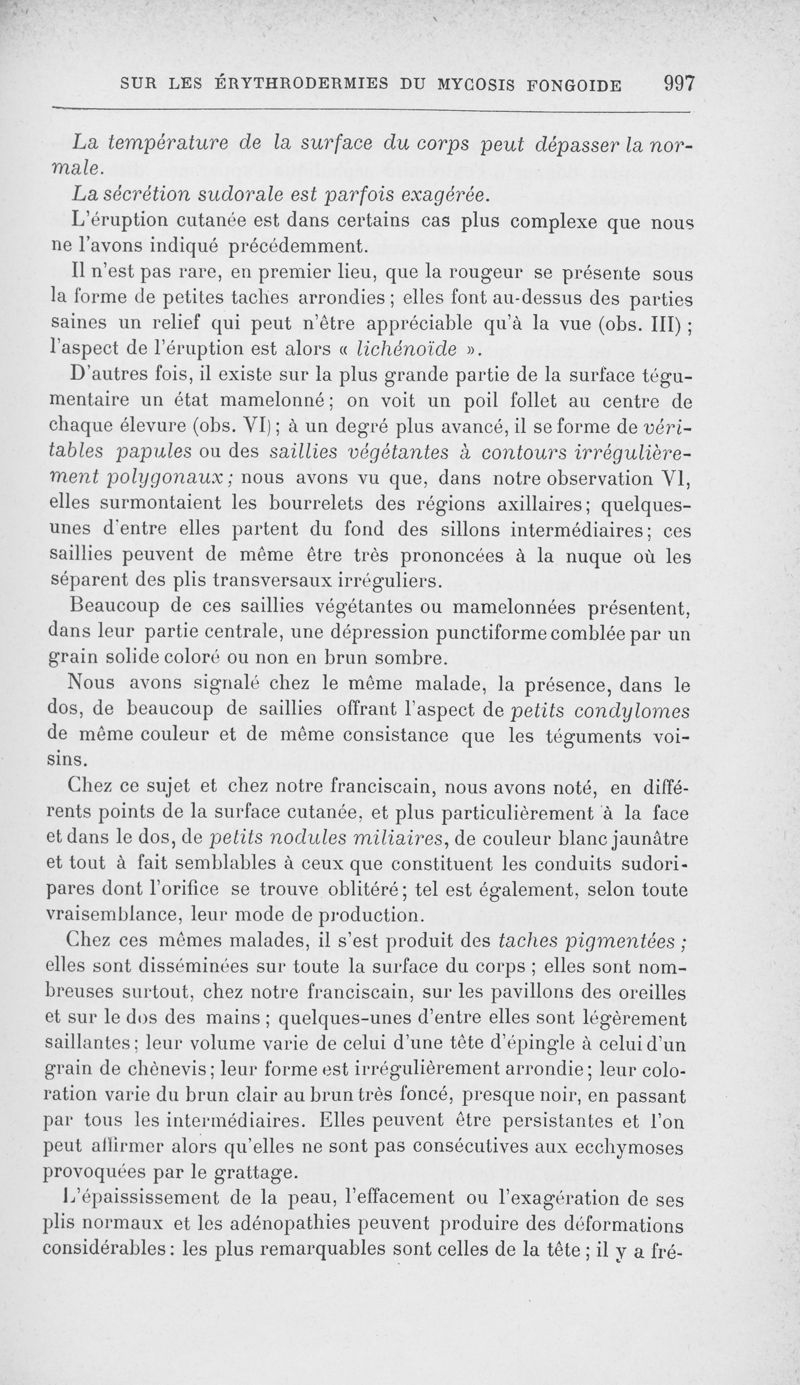 SUR LES ÉRYTHRODERMIES DU MYCOSIS FONGOIDE 997

La température de la surface du corps peut dépasser la normale.

La sécrétion sudorale est parfois exagérée.

L'éruption cutanée est dans certains cas plus complexe que nous ne l'avons indiqué précédemment.

Il n'est pas rare, en premier lieu, que la rougeur se présente sous la forme de petites taches arrondies ; elles font au-dessus des parties saines un relief qui peut n'être appréciable qu'à la vue (obs. III) ; l'aspect de l'éruption est alors « lichénoïde ».

D'autres fois, il existe sur la plus grande partie de la surface tégumentaire un état mamelonné ; on voit un poil follet au centre de chaque élevure (obs. VI) ; à un degré plus avancé, il se forme de véritables papules ou des saillies végétantes à contours irrégulièrement polygonaux ; nous avons vu que, dans notre observation VI, elles surmontaient les bourrelets des régions axillaires ; quelques-unes d'entre elles partent du fond des sillons intermédiaires ; ces saillies peuvent de même être très prononcées à la nuque où les séparent des plis transversaux irréguliers.

Beaucoup de ces saillies végétantes ou mamelonnées présentent, dans leur partie centrale, une dépression punctiforme comblée par un grain solide coloré ou non en brun sombre.

Nous avons signalé chez le même malade, la présence, dans le dos, de beaucoup de saillies offrant l'aspect de petits condylomes de même couleur et de même consistance que les téguments voisins.

Chez ce sujet et chez notre franciscain, nous avons noté, en différents points de la surface cutanée, et plus particulièrement à la face et dans le dos, de petits nodules miliaires, de couleur blanc jaunâtre et tout à fait semblables à ceux que constituent les conduits sudoripares dont l'orifice se trouve oblitéré ; tel est également, selon toute vraisemblance, leur mode de production.

Chez ces mêmes malades, il s'est produit des taches pigmentées ; elles sont disséminées sur toute la surface du corps ; elles sont nombreuses surtout, chez notre franciscain, sur les pavillons des oreilles et sur le dos des mains ; quelques-unes d'entre elles sont légèrement saillantes ; leur volume varie de celui d'une tête d'épingle à celui d'un grain de chènevis ; leur forme est irrégulièrement arrondie ; leur coloration varie du brun clair au brun très foncé, presque noir, en passant par tous les intermédiaires. Elles peuvent être persistantes et l'on peut affirmer alors qu'elles ne sont pas consécutives aux ecchymoses provoquées par le grattage.

L'épaississement de la peau, l'effacement ou l'exagération de ses plis normaux et les adénopathies peuvent produire des déformations considérables : les plus remarquables sont celles de la tête ; il y a fré-